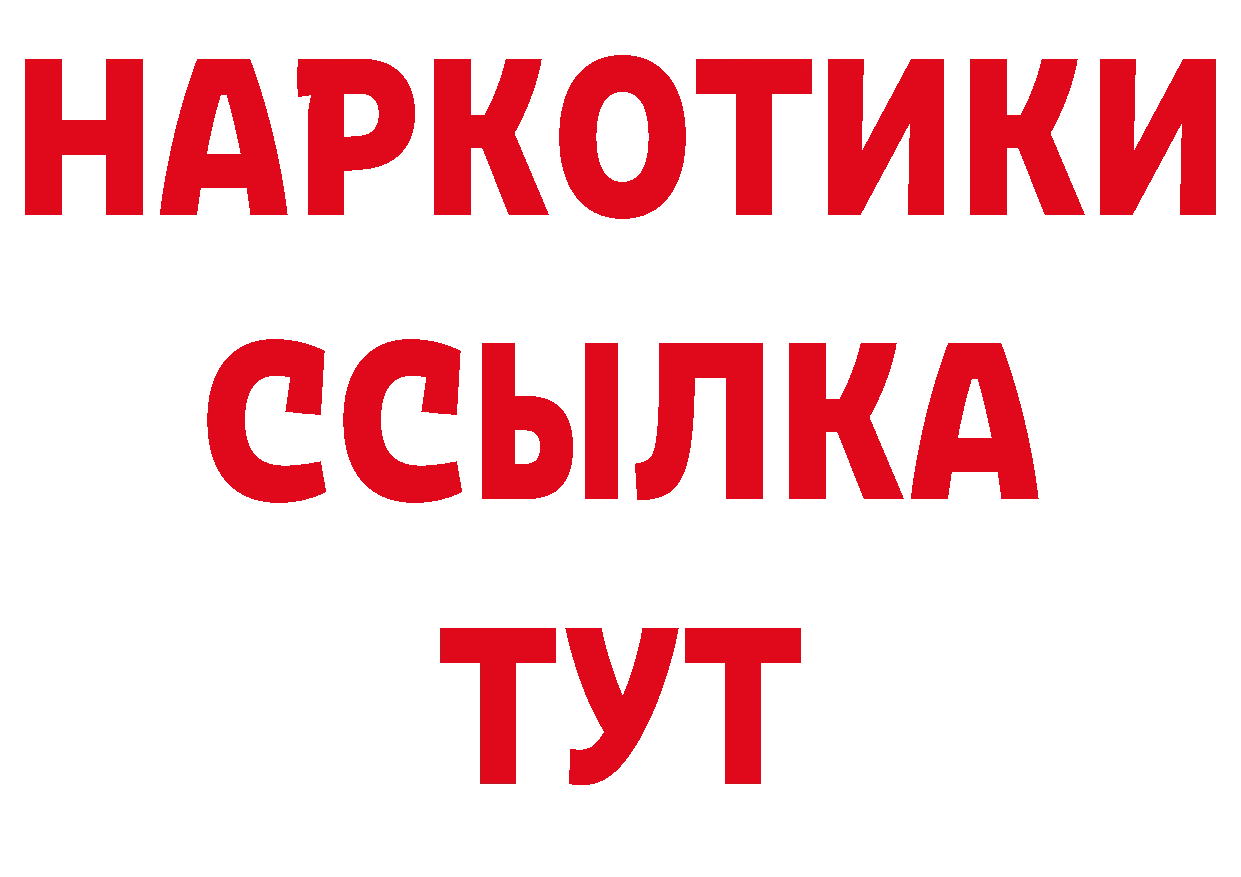 НАРКОТИКИ
ССЫЛКА
ТУТ